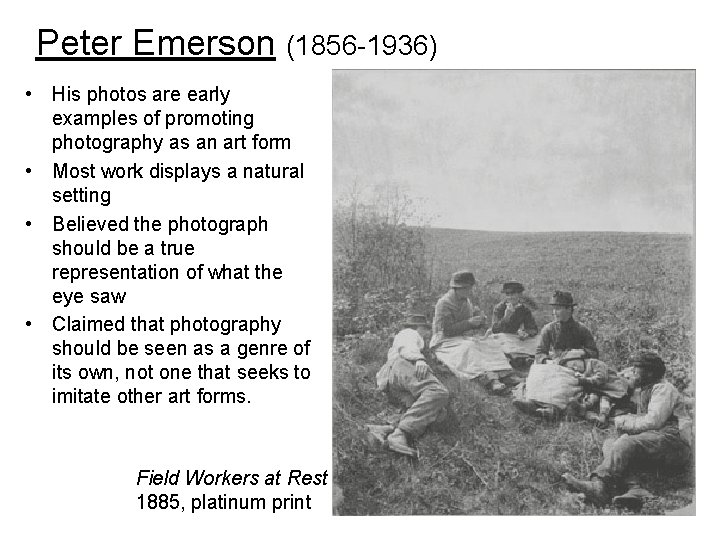 Peter Emerson (1856-1936)

• His photos are early examples of promoting photography as an art form
• Most work displays a natural setting
• Believed the photograph should be a true representation of what the eye saw
• Claimed that photography should be seen as a genre of its own, not one that seeks to imitate other art forms.

Field Workers at Rest
1885, platinum print